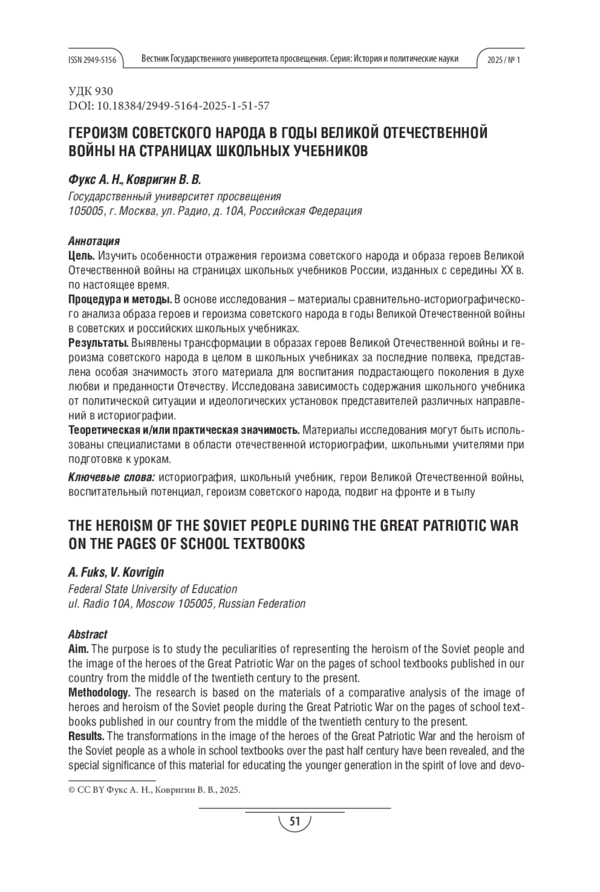 ISSN 2949-5156 Вестник Государственного университета просвещения. Серия: История и политические науки 2025 / № 1

УДК 930
DOI: 10.18384/2949-5164-2025-1-51-57

ГЕРОИЗМ СОВЕТСКОГО НАРОДА В ГОДЫ ВЕЛИКОЙ ОТЕЧЕСТВЕННОЙ ВОЙНЫ НА СТРАНИЦАХ ШКОЛЬНЫХ УЧЕБНИКОВ

Фукс А. Н., Ковригин В. В.
Государственный университет просвещения
105005, г. Москва, ул. Радио, д. 10А, Российская Федерация

Аннотация
Цель. Изучить особенности отражения героизма советского народа и образа героев Великой Отечественной войны на страницах школьных учебников России, изданных с середины XX в. по настоящее время.
Процедура и методы. В основе исследования – материалы сравнительно-историографического анализа образа героев и героизма советского народа в годы Великой Отечественной войны в советских и российских школьных учебниках.
Результаты. Выявлены трансформации в образах героев Великой Отечественной войны и героизма советского народа в целом в школьных учебниках за последние полвека, представлена особая значимость этого материала для воспитания подрастающего поколения в духе любви и преданности Отечеству. Исследована зависимость содержания школьного учебника от политической ситуации и идеологических установок представителей различных направлений в историографии.
Теоретическая и/или практическая значимость. Материалы исследования могут быть использованы специалистами в области отечественной историографии, школьными учителями при подготовке к урокам.
Ключевые слова: историография, школьный учебник, герои Великой Отечественной войны, воспитательный потенциал, героизм советского народа, подвиг на фронте и в тылу

THE HEROISM OF THE SOVIET PEOPLE DURING THE GREAT PATRIOTIC WAR ON THE PAGES OF SCHOOL TEXTBOOKS

A. Fuks, V. Kovrigin
Federal State University of Education
ul. Radio 10A, Moscow 105005, Russian Federation

Abstract
Aim. The purpose is to study the peculiarities of representing the heroism of the Soviet people and the image of the heroes of the Great Patriotic War on the pages of school textbooks published in our country from the middle of the twentieth century to the present.
Methodology. The research is based on the materials of a comparative analysis of the image of heroes and heroism of the Soviet people during the Great Patriotic War on the pages of school textbooks published in our country from the middle of the twentieth century to the present.
Results. The transformations in the image of the heroes of the Great Patriotic War and the heroism of the Soviet people as a whole in school textbooks over the past half century have been revealed, and the special significance of this material for educating the younger generation in the spirit of love and devo-

© CC BY Фукс А. Н., Ковригин В. В., 2025.

51